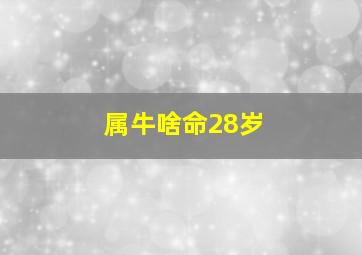 属牛啥命28岁